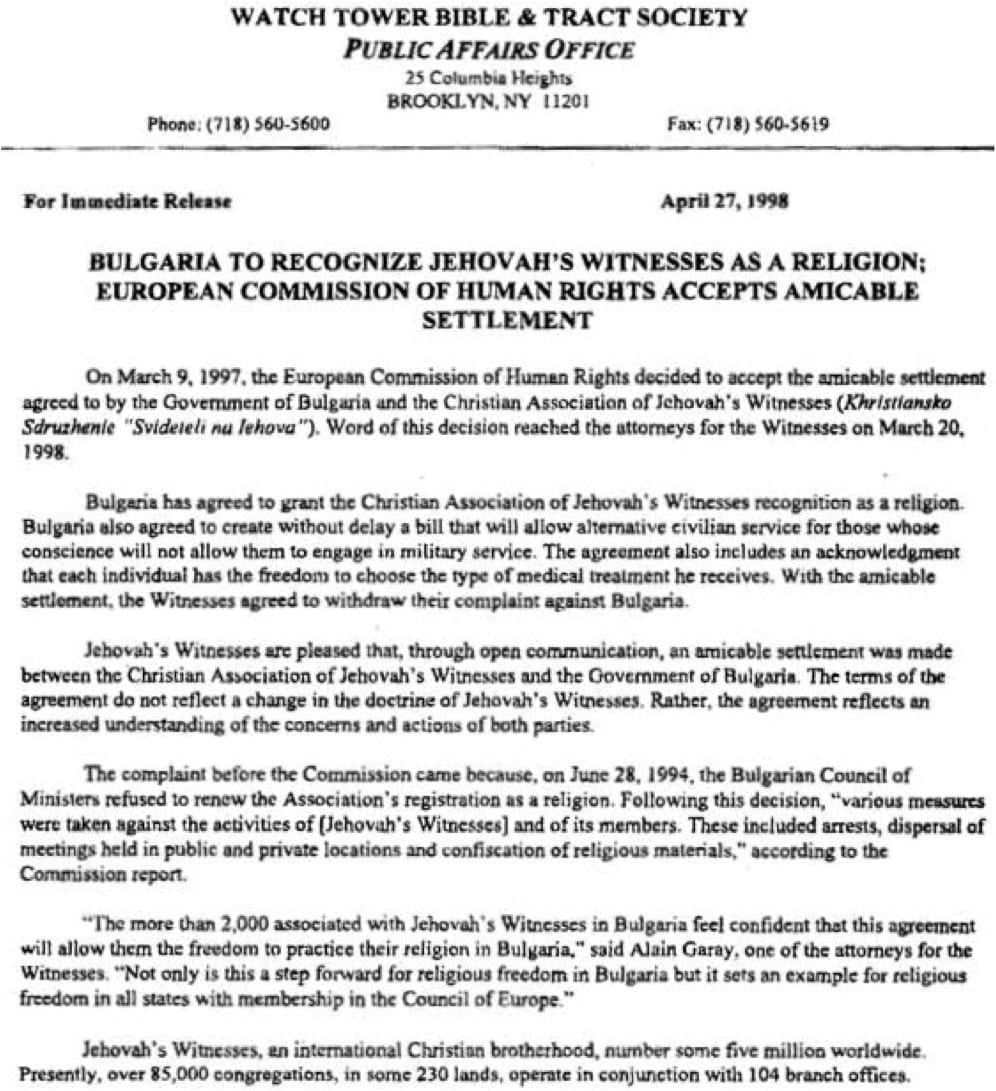 WATCH TOWER BIBLE & TRACT SOCIETY
PUBLIC AFFAIRS OFFICE
25 Columbia Heights
BROOKLYN, NY 11201
Phone: (718) 560-5600
Fax: (718) 560-5619

For Immediate Release
April 27, 1998

BULGARIA TO RECOGNIZE JEHOVAH'S WITNESSES AS A RELIGION; EUROPEAN COMMISSION OF HUMAN RIGHTS ACCEPTS AMICABLE SETTLEMENT

On March 9, 1997, the European Commission of Human Rights decided to accept the amicable settlement agreed to by the Government of Bulgaria and the Christian Association of Jehovah's Witnesses (Khristiansko Sdruzhenie "Svideteli na Iehova"). Word of this decision reached the attorneys for the Witnesses on March 20, 1998.

Bulgaria has agreed to grant the Christian Association of Jehovah's Witnesses recognition as a religion. Bulgaria also agreed to create without delay a bill that will allow alternative civilian service for those whose conscience will not allow them to engage in military service. The agreement also includes an acknowledgment that each individual has the freedom to choose the type of medical treatment he receives. With the amicable settlement, the Witnesses agreed to withdraw their complaint against Bulgaria.

Jehovah's Witnesses are pleased that, through open communication, an amicable settlement was made between the Christian Association of Jehovah's Witnesses and the Government of Bulgaria. The terms of the agreement do not reflect a change in the doctrine of Jehovah's Witnesses. Rather, the agreement reflects an increased understanding of the concerns and actions of both parties.

The complaint before the Commission came because, on June 28, 1994, the Bulgarian Council of Ministers refused to renew the Association's registration as a religion. Following this decision, "various measures were taken against the activities of [Jehovah's Witnesses] and of its members. These included arrests, dispersal of meetings held in public and private locations and confiscation of religious materials," according to the Commission report.

"The more than 2,000 associated with Jehovah's Witnesses in Bulgaria feel confident that this agreement will allow them the freedom to practice their religion in Bulgaria," said Alain Garay, one of the attorneys for the Witnesses. "Not only is this a step forward for religious freedom in Bulgaria but it sets an example for religious freedom in all states with membership in the Council of Europe."

Jehovah's Witnesses, an international Christian brotherhood, number some five million worldwide. Presently, over 85,000 congregations, in some 230 lands, operate in conjunction with 104 branch offices.